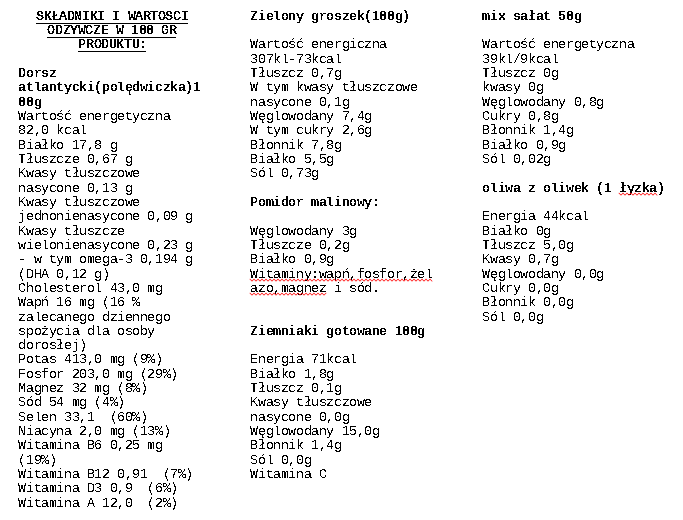 SKŁADNIKI I WARTOSCI ODZYWCZE W 100 GR PRODUKTU:

Dorsz atlantycki(polędwiczka)100g
Wartość energetyczna 82,0 kcal
Białko 17,8 g
Tłuszcze 0,67 g
Kwasy tłuszczowe nasycone 0,13 g
Kwasy tłuszczowe jednonienasycone 0,09 g
Kwasy tłuszcze wielonienasycone 0,23 g
- w tym omega-3 0,194 g (DHA 0,12 g)
Cholesterol 43,0 mg
Wapń 16 mg (16 % zalecanego dziennego spożycia dla osoby dorosłej)
Potas 413,0 mg (9%)
Fosfor 203,0 mg (29%)
Magnez 32 mg (8%)
Sód 54 mg (4%)
Selen 33,1 (60%)
Niacyna 2,0 mg (13%)
Witamina B6 0,25 mg (19%)
Witamina B12 0,91 (7%)
Witamina D3 0,9 (6%)
Witamina A 12,0 (2%)

Zielony groszek(100g)

Wartość energiczna 307kl-73kcal
Tłuszcz 0,7g
W tym kwasy tłuszczowe nasycone 0,1g
Węglowodany 7,4g
W tym cukry 2,6g
Błonnik 7,8g
Białko 5,5g
Sól 0,73g

Pomidor malinowy:

Węglowodany 3g
Tłuszcze 0,2g
Białko 0,9g
Witaminy:wapń,fosfor,żelazo,magnez i sód.

Ziemniaki gotowane 100g

Energia 71kcal
Białko 1,8g
Tłuszcz 0,1g
Kwasy tłuszczowe nasycone 0,0g
Węglowodany 15,0g
Błonnik 1,4g
Sól 0,0g
Witamina C

mix sałat 50g

Wartość energetyczna 39kl/9kcal
Tłuszcz 0g
kwasy 0g
Węglowodany 0,8g
Cukry 0,8g
Błonnik 1,4g
Białko 0,9g
Sól 0,02g

oliwa z oliwek (1 łyzka)

Energia 44kcal
Białko 0g
Tłuszcz 5,0g
Kwasy 0,7g
Węglowodany 0,0g
Cukry 0,0g
Błonnik 0,0g
Sól 0,0g